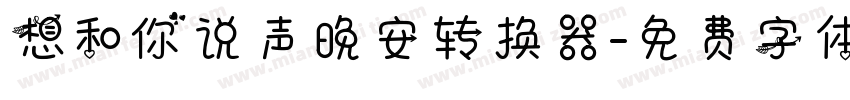 想和你说声晚安转换器-免费字体